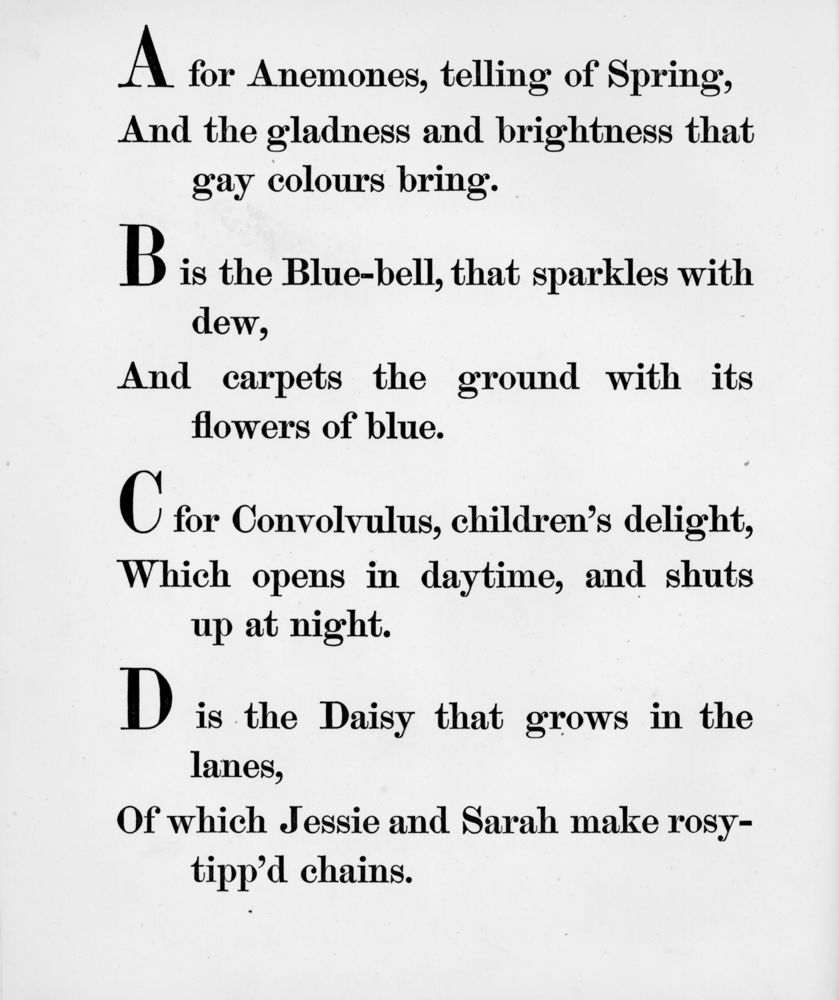 A for Anemones, telling of Spring,
And the gladness and brightness that gay colours bring.

B is the Blue-bell, that sparkles with dew,
And carpets the ground with its flowers of blue.

C for Convolvulus, children's delight,
Which opens in daytime, and shuts up at night.

D is the Daisy that grows in the lanes,
Of which Jessie and Sarah make rosy-tipp'd chains.